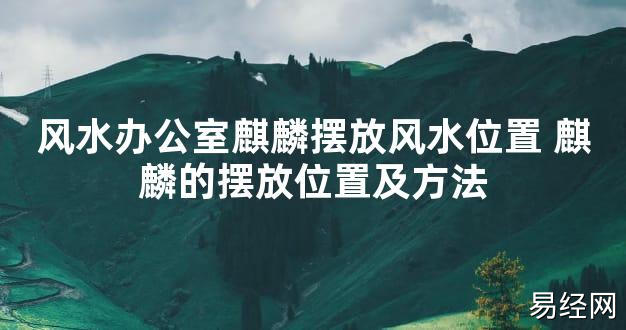 风水办公室麒麟摆放风水位置 麒麟的摆放位置及方法

易经网